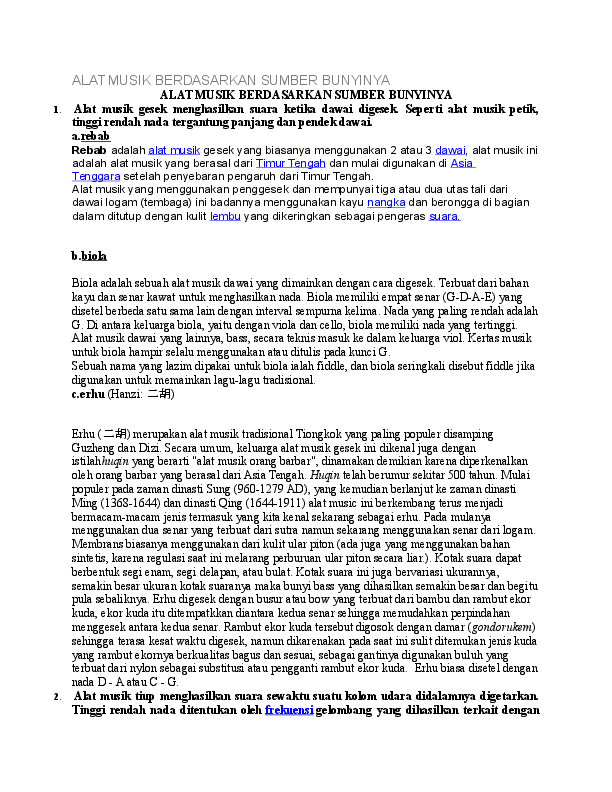 ALAT MUSIK BERDASARKAN SUMBER BUNYINYA

ALAT MUSIK BERDASARKAN SUMBER BUNYINYA

1. Alat musik gesek menghasilkan suara ketika dawai digesek. Seperti alat musik petik, tinggi rendah nada tergantung panjang dan pendek dawai.

a.rebab

Rebab adalah alat musik gesek yang biasanya menggunakan 2 atau 3 dawai, alat musik ini adalah alat musik yang berasal dari Timur Tengah dan mulai digunakan di Asia Tenggara setelah penyebaran pengaruh dari Timur Tengah.
Alat musik yang menggunakan penggesek dan mempunyai tiga atau dua utas tali dari dawai logam (tembaga) ini badannya menggunakan kayu nangka dan berongga di bagian dalam ditutup dengan kulit lembu yang dikeringkan sebagai pengeras suara.

b.biola

Biola adalah sebuah alat musik dawai yang dimainkan dengan cara digesek. Terbuat dari bahan kayu dan senar kawat untuk menghasilkan nada. Biola memiliki empat senar (G-D-A-E) yang disetel berbeda satu sama lain dengan interval sempurna kelima. Nada yang paling rendah adalah G. Di antara keluarga biola, yaitu dengan viola dan cello, biola memiliki nada yang tertinggi. Alat musik dawai yang lainnya, bass, secara teknis masuk ke dalam keluarga viol. Kertas musik untuk biola hampir selalu menggunakan atau ditulis pada kunci G.
Sebuah nama yang lazim dipakai untuk biola ialah fiddle, dan biola seringkali disebut fiddle jika digunakan untuk memainkan lagu-lagu tradisional.

c.erhu (Hanzi: 二胡)

Erhu (二胡) merupakan alat musik tradisional Tiongkok yang paling populer disamping Guzheng dan Dizi. Secara umum, keluarga alat musik gesek ini dikenal juga dengan istilahhuqin yang berarti "alat musik orang barbar", dinamakan demikian karena diperkenalkan oleh orang barbar yang berasal dari Asia Tengah. Huqin telah berumur sekitar 500 tahun. Mulai populer pada zaman dinasti Sung (960-1279 AD), yang kemudian berlanjut ke zaman dinasti Ming (1368-1644) dan dinasti Qing (1644-1911) alat music ini berkembang terus menjadi bermacam-macam jenis termasuk yang kita kenal sekarang sebagai erhu. Pada mulanya menggunakan dua senar yang terbuat dari sutra namun sekarang menggunakan senar dari logam. Membrans biasanya menggunakan dari kulit ular piton (ada juga yang menggunakan bahan sintetis, karena regulasi saat ini melarang perburuan ular piton secara liar.). Kotak suara dapat berbentuk segi enam, segi delapan, atau bulat. Kotak suara ini juga bervariasi ukurannya, semakin besar ukuran kotak suaranya maka bunyi bass yang dihasilkan semakin besar dan begitu pula sebaliknya. Erhu digesek dengan busur atau bow yang terbuat dari bambu dan rambut ekor kuda, ekor kuda itu ditempatkkan diantara kedua senar sehingga memudahkan perpindahan menggesek antara kedua senar. Rambut ekor kuda tersebut digosok dengan damar (gondorukem) sehingga terasa kesat waktu digesek, namun dikarenakan pada saat ini sulit ditemukan jenis kuda yang rambut ekornya berkualitas bagus dan sesuai, sebagai gantinya digunakan buluh yang terbuat dari nylon sebagai substitusi atau pengganti rambut ekor kuda. Erhu biasa disetel dengan nada D - A atau C - G.

2. Alat musik tiup menghasilkan suara sewaktu suatu kolom udara didalamnya digetarkan. Tinggi rendah nada ditentukan oleh frekuensi gelombang yang dihasilkan terkait dengan